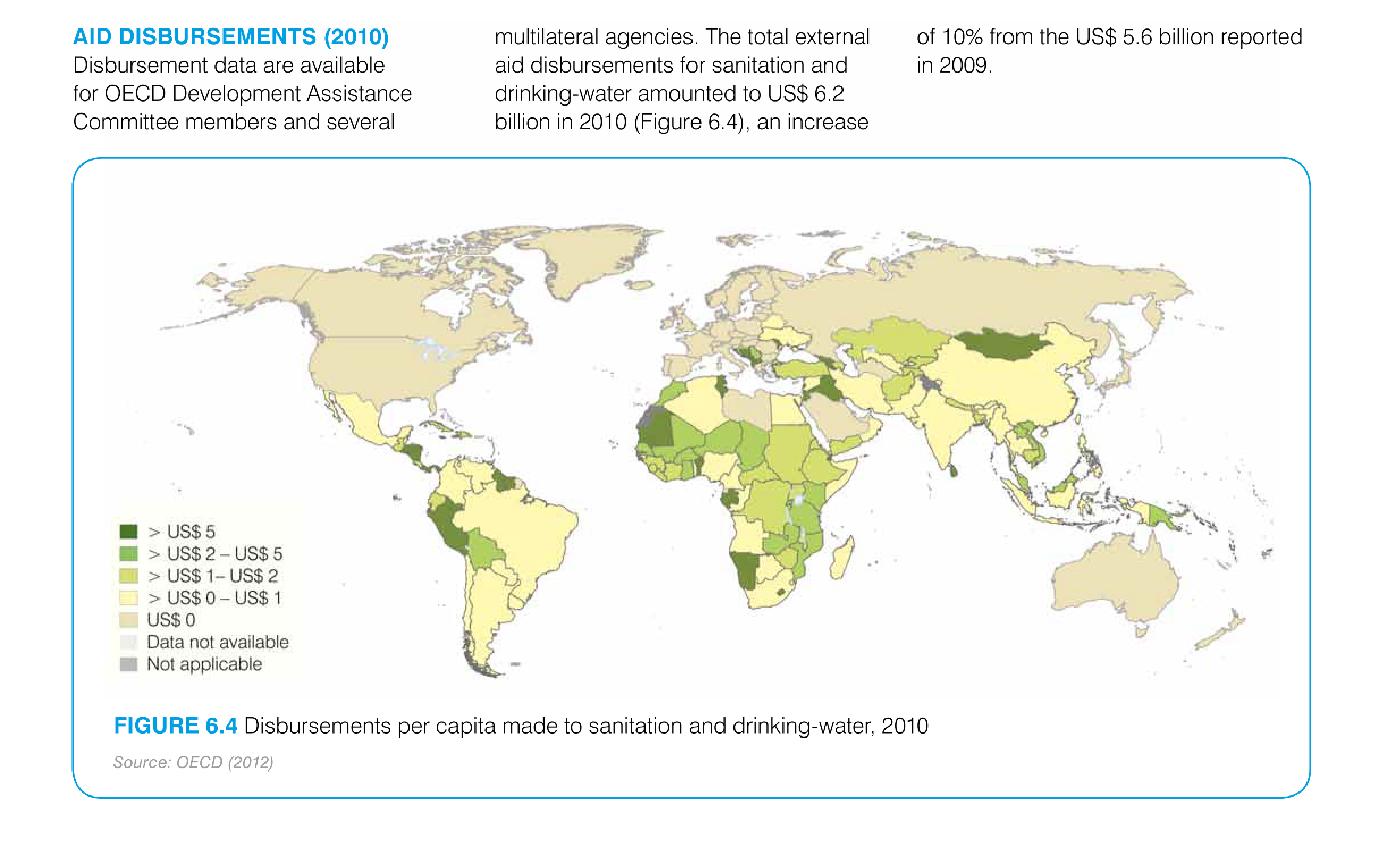 AID DISBURSEMENTS (2010)
Disbursement data are available for OECD Development Assistance Committee members and several multilateral agencies. The total external aid disbursements for sanitation and drinking-water amounted to US$ 6.2 billion in 2010 (Figure 6.4), an increase of 10% from the US$ 5.6 billion reported in 2009.

> US$ 5
> US$ 2 – US$ 5
> US$ 1– US$ 2
> US$ 0 – US$ 1
US$ 0
Data not available
Not applicable

FIGURE 6.4 Disbursements per capita made to sanitation and drinking-water, 2010

Source: OECD (2012)